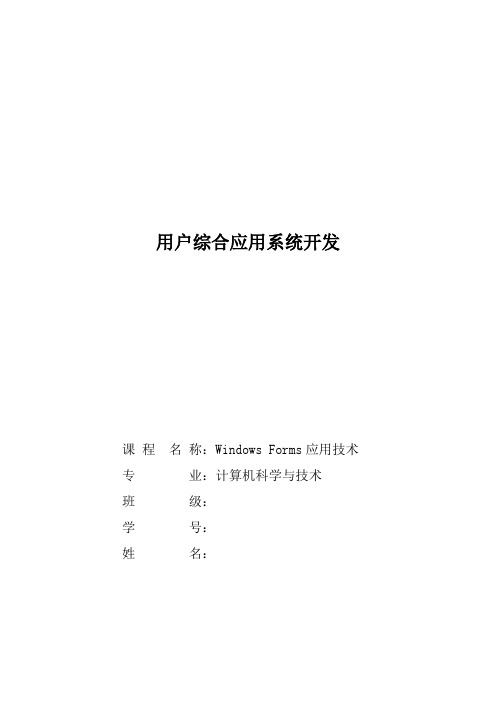 用户综合应用系统开发

课 程 名 称：Windows Forms 应用技术
专 业：计算机科学与技术
班 级：
学 号：
姓 名：